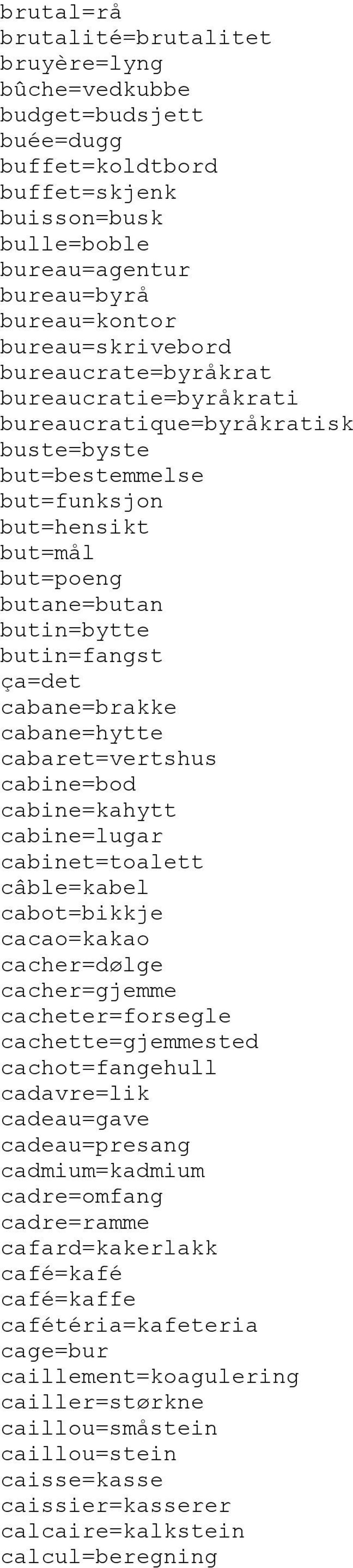 brutal=rå
brutalité=brutalitet
bruyère=lyng
bûche=vedkubbe
budget=budsjett
buée=dugg
buffet=koldtbord
buffet=skjenk
buisson=busk
bulle=boble
bureau=agentur
bureau=byrå
bureau=kontor
bureau=skrivebord
bureaucrate=byråkrat
bureaucratie=byråkrati
bureaucratique=byråkratisk
buste=byste
but=bestemmelse
but=funksjon
but=hensikt
but=mål
but=poeng
butane=butan
butin=bytte
butin=fangst
ça=det
cabane=brakke
cabane=hytte
cabaret=vertshus
cabine=bod
cabine=kahytt
cabine=lugar
cabinet=toalett
câble=kabel
cabot=bikkje
cacao=kakao
cacher=dølge
cacher=gjemme
cacheter=forsegle
cachette=gjemmested
cachot=fangehull
cadavre=lik
cadeau=gave
cadeau=presang
cadmium=kadmium
cadre=omfang
cadre=ramme
cafard=kakerlakk
café=kafé
café=kaffe
cafétéria=kafeteria
cage=bur
caillement=koagulering
cailler=størkne
caillou=småstein
caillou=stein
caisse=kasse
caissier=kasserer
calcaire=kalkstein
calcul=beregning